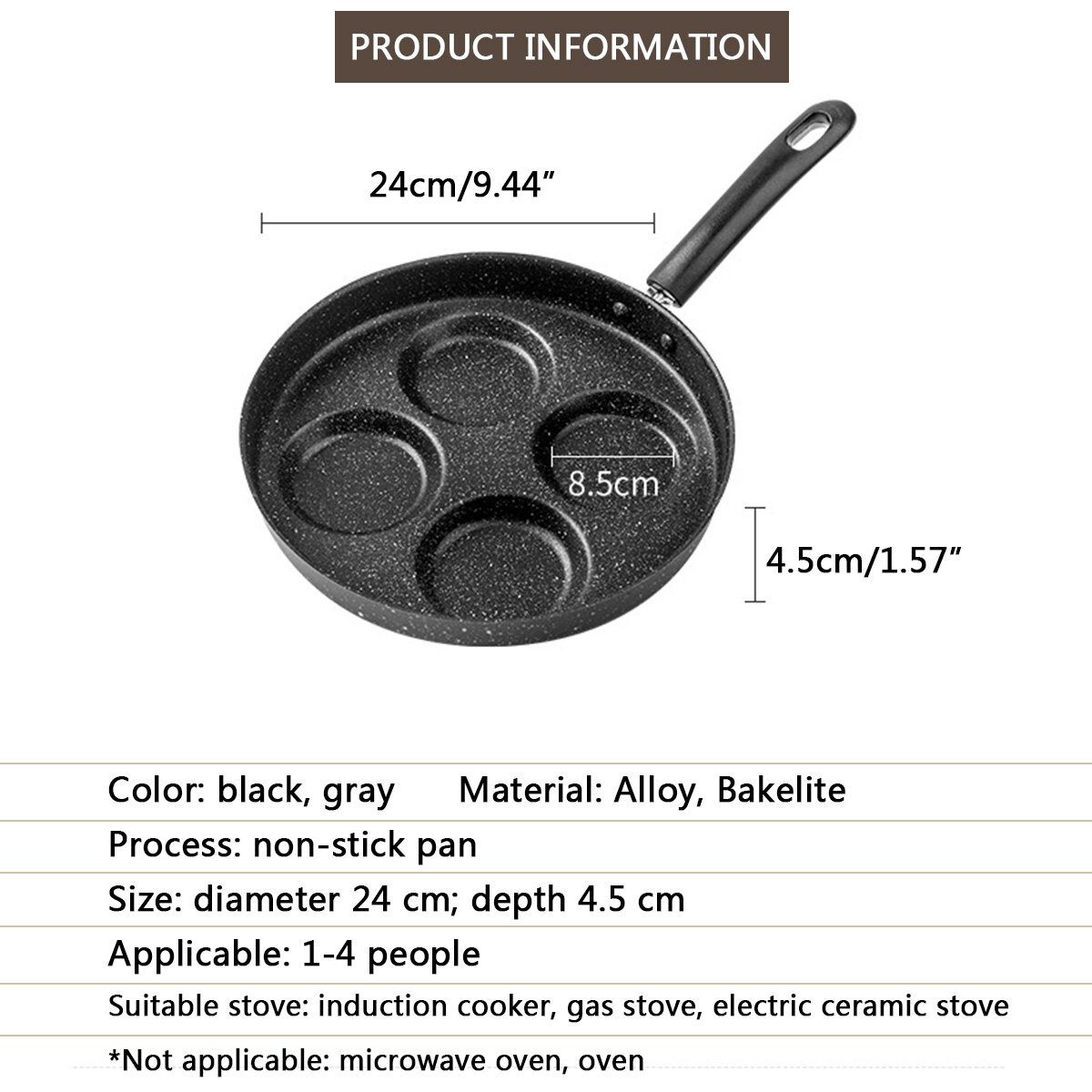 PRODUCT INFORMATION

24cm/9.44"

8.5cm

4.5cm/1.57"

Color: black, gray Material: Alloy, Bakelite

Process: non-stick pan

Size: diameter 24 cm; depth 4.5 cm

Applicable: 1-4 people

Suitable stove: induction cooker, gas stove, electric ceramic stove

*Not applicable: microwave oven, oven